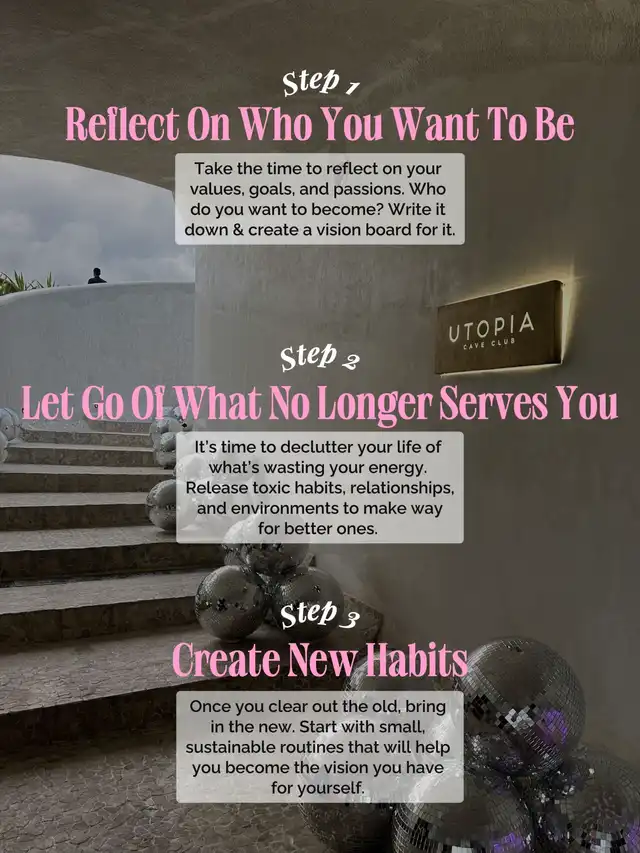 Step 1

Reflect On Who You Want To Be

Take the time to reflect on your values, goals, and passions. Who do you want to become? Write it down & create a vision board for it.

UTOPIA
CAVE CLUB

Step 2

Let Go Of What No Longer Serves You

It's time to declutter your life of what's wasting your energy. Release toxic habits, relationships, and environments to make way for better ones.

Step 3

Create New Habits

Once you clear out the old, bring in the new. Start with small, sustainable routines that will help you become the vision you have for yourself.